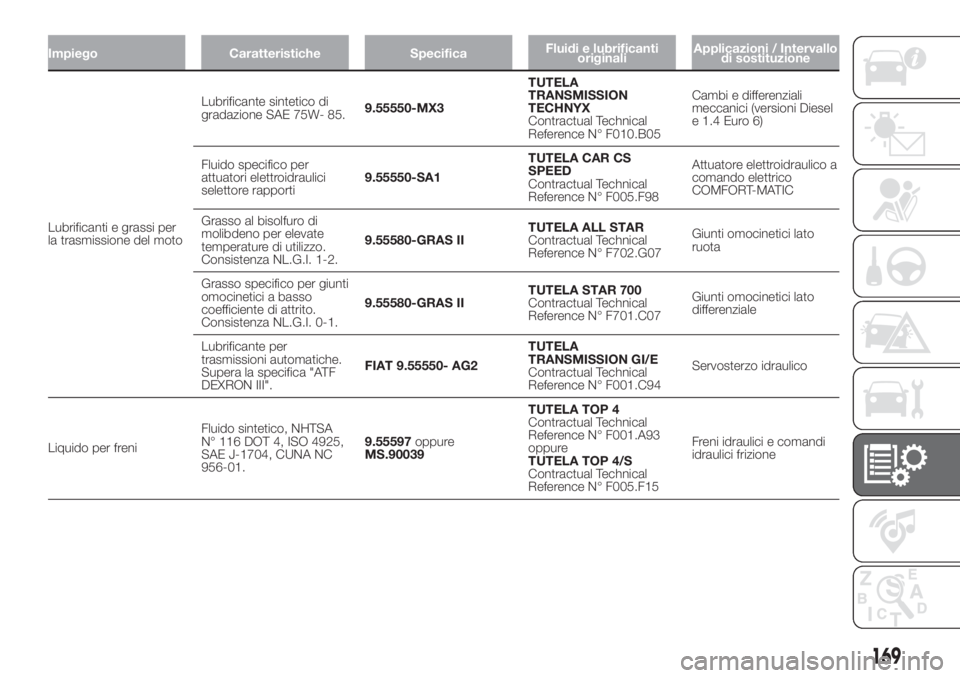 | Impiego | Caratteristiche | Specifica | Fluidi e lubrificanti originali | Applicazioni / Intervallo di sostituzione |
|---|---|---|---|---|
| Lubrificanti e grassi per la trasmissione del moto | Lubrificante sintetico di gradazione SAE 75W- 85. | 9.55550-MX3 | TUTELA TRANSMISSION TECHNYX Contractual Technical Reference N° F010.B05 | Cambi e differenziali meccanici (versioni Diesel e 1.4 Euro 6) |
| | Fluido specifico per attuatori elettroidraulici selettore rapporti | 9.55550-SA1 | TUTELA CAR CS SPEED Contractual Technical Reference N° F005.F98 | Attuatore elettroidraulico a comando elettrico COMFORT-MATIC |
| | Grasso al bisolfuro di molibdeno per elevate temperature di utilizzo. Consistenza NL.G.I. 1-2. | 9.55580-GRAS II | TUTELA ALL STAR Contractual Technical Reference N° F702.G07 | Giunti omocinetici lato ruota |
| | Grasso specifico per giunti omocinetici a basso coefficiente di attrito. Consistenza NL.G.I. 0-1. | 9.55580-GRAS II | TUTELA STAR 700 Contractual Technical Reference N° F701.C07 | Giunti omocinetici lato differenziale |
| | Lubrificante per trasmissioni automatiche. Supera la specifica "ATF DEXRON III". | FIAT 9.55550- AG2 | TUTELA TRANSMISSION GI/E Contractual Technical Reference N° F001.C94 | Servosterzo idraulico |
| Liquido per freni | Fluido sintetico, NHTSA N° 116 DOT 4, ISO 4925, SAE J-1704, CUNA NC 956-01. | 9.55597 oppure MS.90039 | TUTELA TOP 4 Contractual Technical Reference N° F001.A93 oppure TUTELA TOP 4/S Contractual Technical Reference N° F005.F15 | Freni idraulici e comandi idraulici frizione |

169

carmanualsonline.info